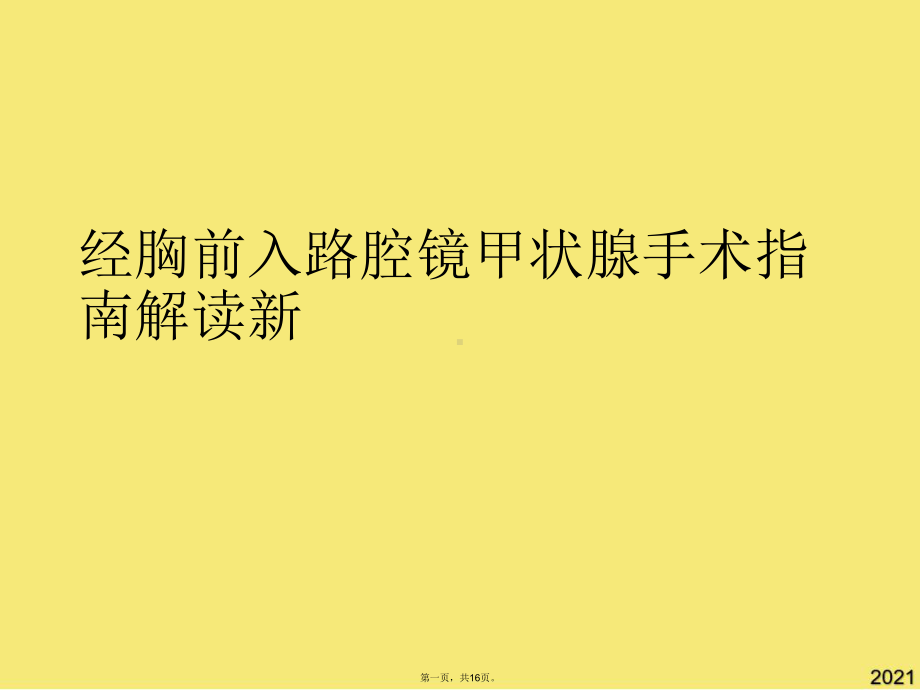 经胸前入路腔镜甲状腺手术指南解读新

第一页，共16页。

2021